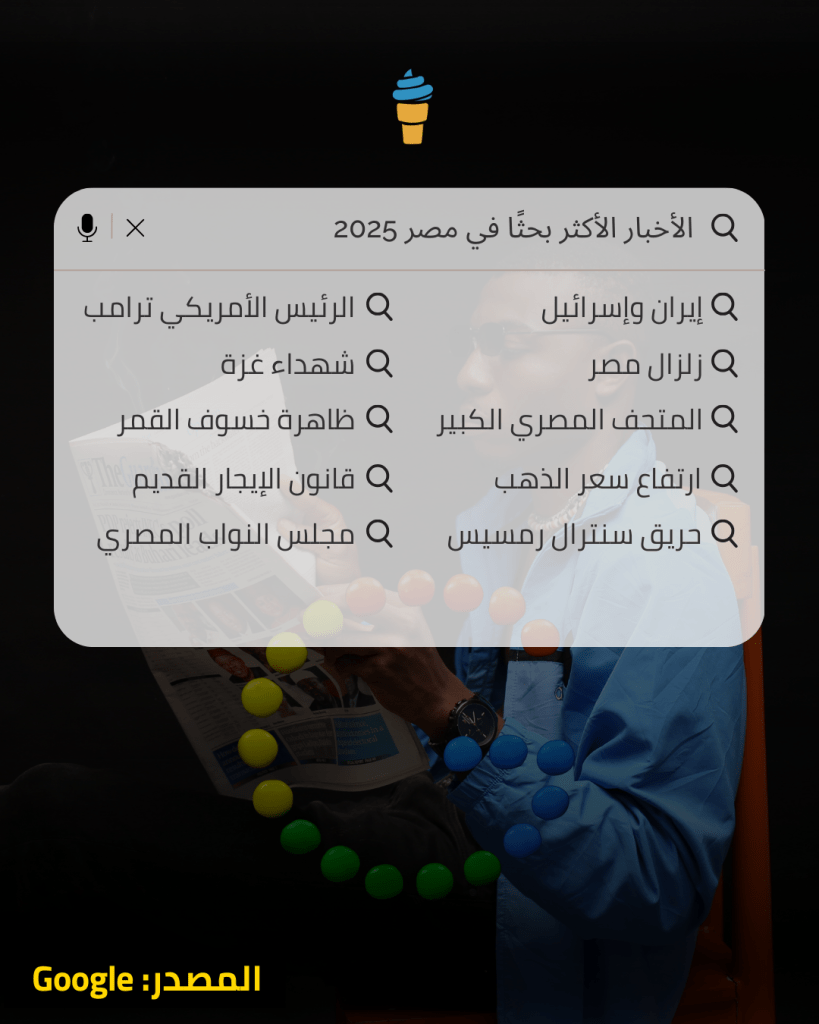 الأخبار الأكثر بحثًا في مصر 2025

إيران وإسرائيل
زلزال مصر
المتحف المصري الكبير
ارتفاع سعر الذهب
حريق سنترال رمسيس

الرئيس الأمريكي ترامب
شهداء غزة
ظاهرة خسوف القمر
قانون الإيجار القديم
مجلس النواب المصري

المصدر: Google